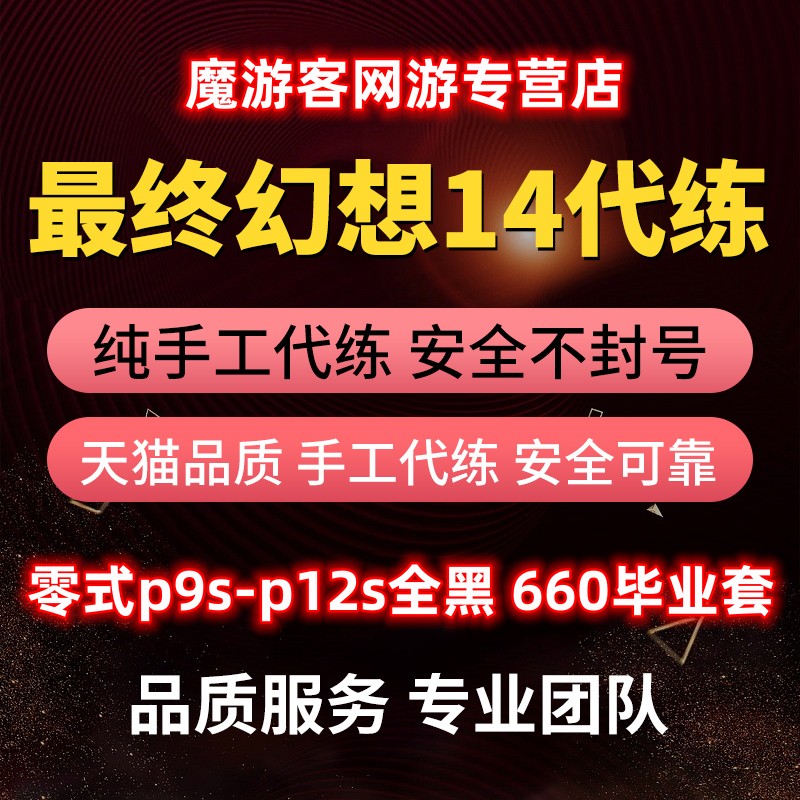 魔游客网游专营店

最终幻想14代练

纯手工代练 安全不封号

天猫品质 手工代练 安全可靠

零式p9s-p12s全黑 660毕业套

品质服务 专业团队